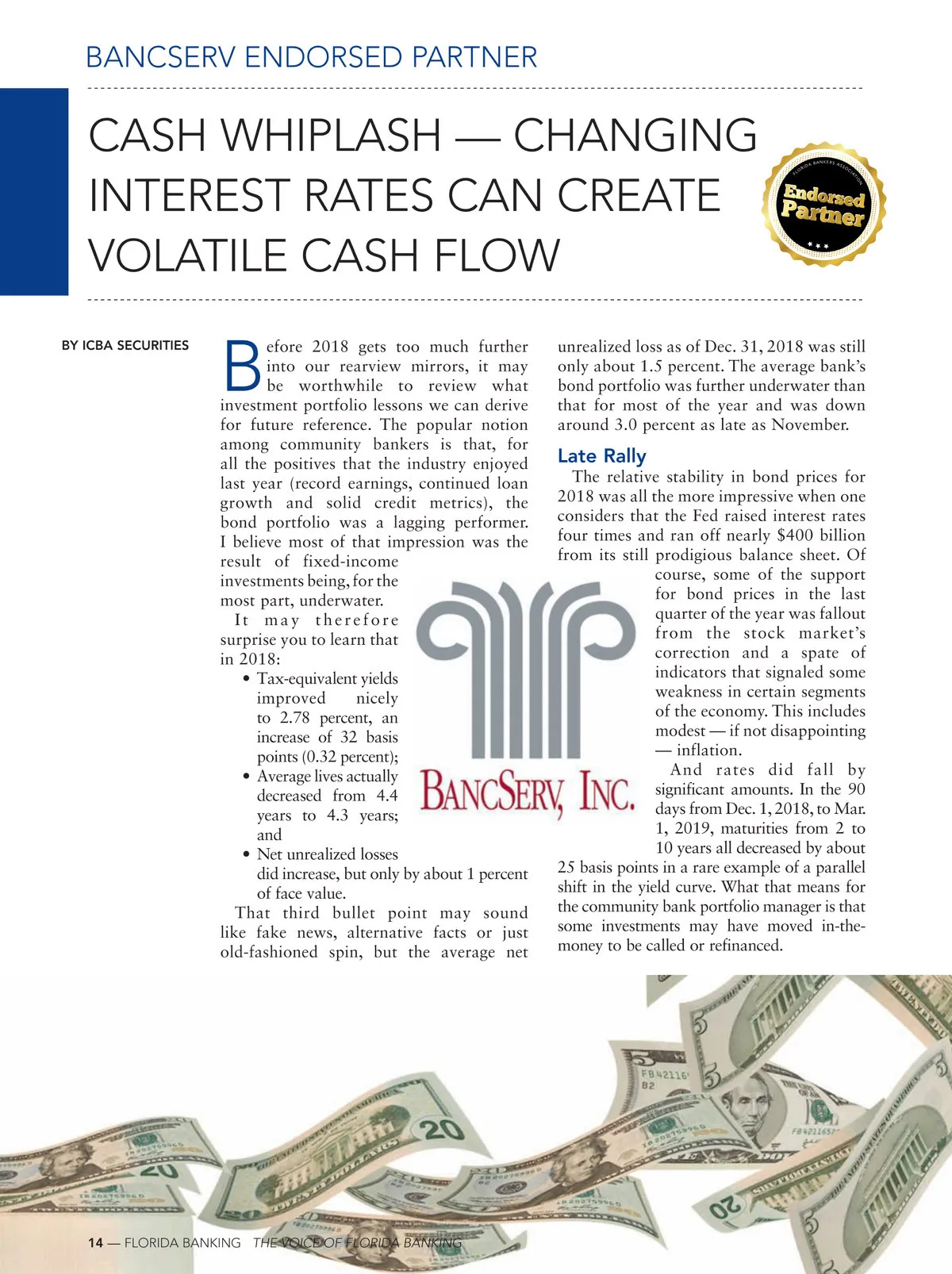 BANCSERV ENDORSED PARTNER

CASH WHIPLASH — CHANGING INTEREST RATES CAN CREATE VOLATILE CASH FLOW

FLORIDA BANKERS ASSOCIATION
Endorsed Partner

BY ICBA SECURITIES

Before 2018 gets too much further into our rearview mirrors, it may be worthwhile to review what investment portfolio lessons we can derive for future reference. The popular notion among community bankers is that, for all the positives that the industry enjoyed last year (record earnings, continued loan growth and solid credit metrics), the bond portfolio was a lagging performer. I believe most of that impression was the result of fixed-income investments being, for the most part, underwater.

It may therefore surprise you to learn that in 2018:

• Tax-equivalent yields improved nicely to 2.78 percent, an increase of 32 basis points (0.32 percent);
• Average lives actually decreased from 4.4 years to 4.3 years; and
• Net unrealized losses did increase, but only by about 1 percent of face value.

That third bullet point may sound like fake news, alternative facts or just old-fashioned spin, but the average net unrealized loss as of Dec. 31, 2018 was still only about 1.5 percent. The average bank's bond portfolio was further underwater than that for most of the year and was down around 3.0 percent as late as November.

Late Rally

The relative stability in bond prices for 2018 was all the more impressive when one considers that the Fed raised interest rates four times and ran off nearly $400 billion from its still prodigious balance sheet. Of course, some of the support for bond prices in the last quarter of the year was fallout from the stock market's correction and a spate of indicators that signaled some weakness in certain segments of the economy. This includes modest — if not disappointing — inflation.

And rates did fall by significant amounts. In the 90 days from Dec. 1, 2018, to Mar. 1, 2019, maturities from 2 to 10 years all decreased by about 25 basis points in a rare example of a parallel shift in the yield curve. What that means for the community bank portfolio manager is that some investments may have moved in-the-money to be called or refinanced.

BANCSERV, INC.

14 — FLORIDA BANKING THE VOICE OF FLORIDA BANKING